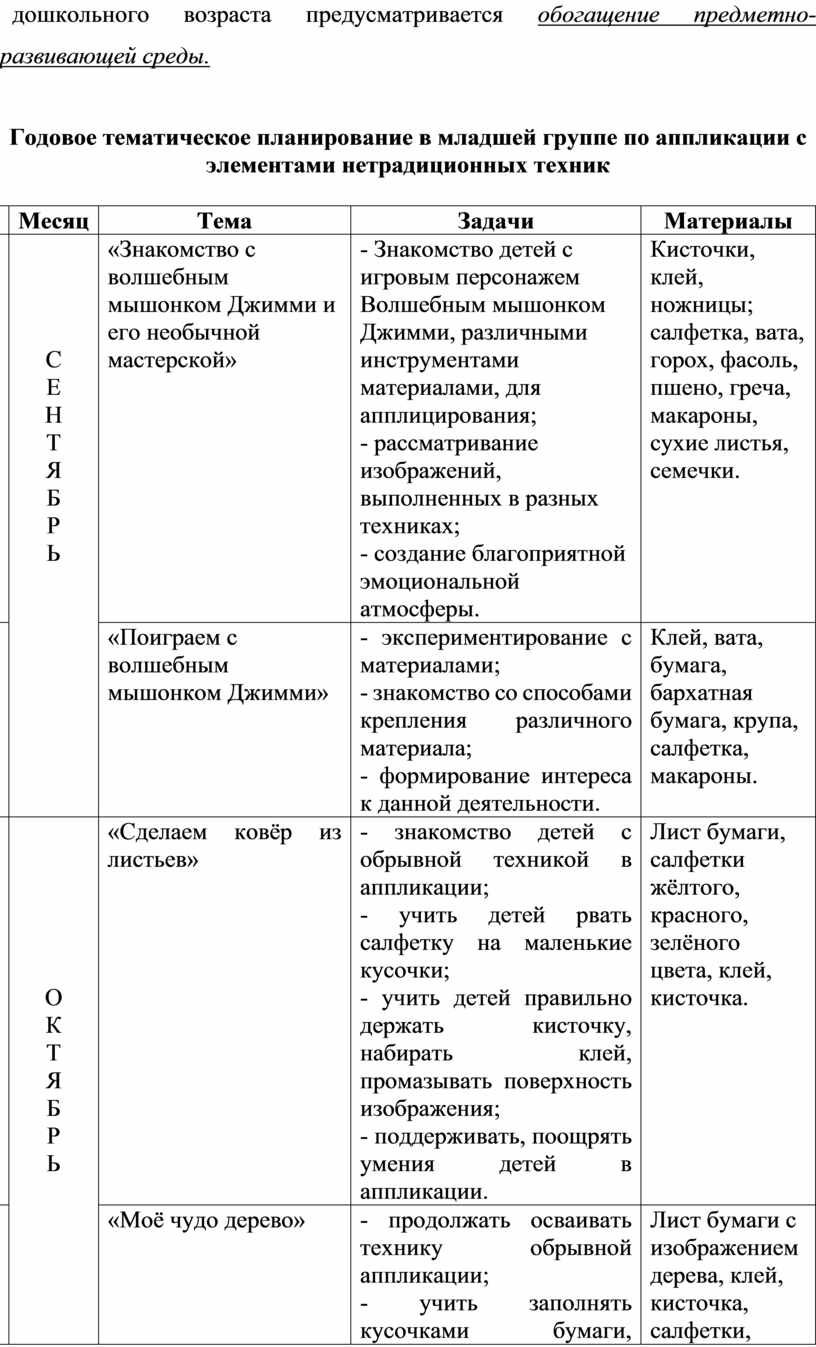 дошкольного возраста предусматривается обогащение предметно-развивающей среды.

Годовое тематическое планирование в младшей группе по аппликации с элементами нетрадиционных техник

| Месяц | Тема | Задачи | Материалы |
|---|---|---|---|
| С Е Н Т Я Б Р Ь | «Знакомство с волшебным мышонком Джимми и его необычной мастерской» | - Знакомство детей с игровым персонажем Волшебным мышонком Джимми, различными инструментами материалами, для апплицирования; - рассматривание изображений, выполненных в разных техниках; - создание благоприятной эмоциональной атмосферы. | Кисточки, клей, ножницы; салфетка, вата, горох, фасоль, пшено, греча, макароны, сухие листья, семечки. |
| | «Поиграем с волшебным мышонком Джимми» | - экспериментирование с материалами; - знакомство со способами крепления различного материала; - формирование интереса к данной деятельности. | Клей, вата, бумага, бархатная бумага, крупа, салфетка, макароны. |
| О К Т Я Б Р Ь | «Сделаем ковёр из листьев» | - знакомство детей с обрывной техникой в аппликации; - учить детей рвать салфетку на маленькие кусочки; - учить детей правильно держать кисточку, набирать клей, промазывать поверхность изображения; - поддерживать, поощрять умения детей в аппликации. | Лист бумаги, салфетки жёлтого, красного, зелёного цвета, клей, кисточка. |
| | «Моё чудо дерево» | - продолжать осваивать технику обрывной аппликации; - учить заполнять кусочками бумаги, | Лист бумаги с изображением дерева, клей, кисточка, салфетки, |